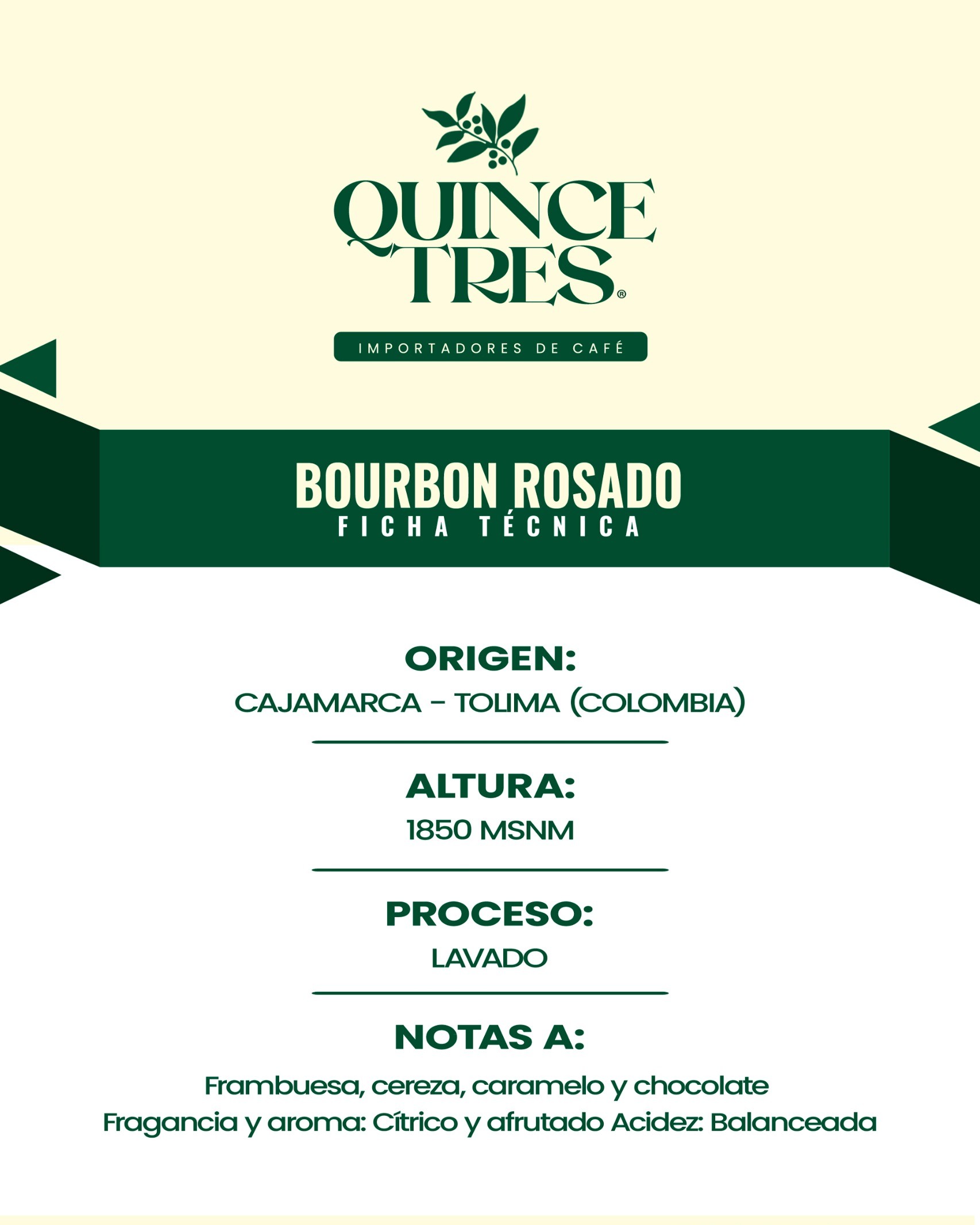 QUINCE TRES®

IMPORTADORES DE CAFÉ

BOURBON ROSADO
FICHA TÉCNICA

ORIGEN:
CAJAMARCA - TOLIMA (COLOMBIA)

ALTURA:
1850 MSNM

PROCESO:
LAVADO

NOTAS A:
Frambuesa, cereza, caramelo y chocolate
Fragancia y aroma: Cítrico y afrutado Acidez: Balanceada